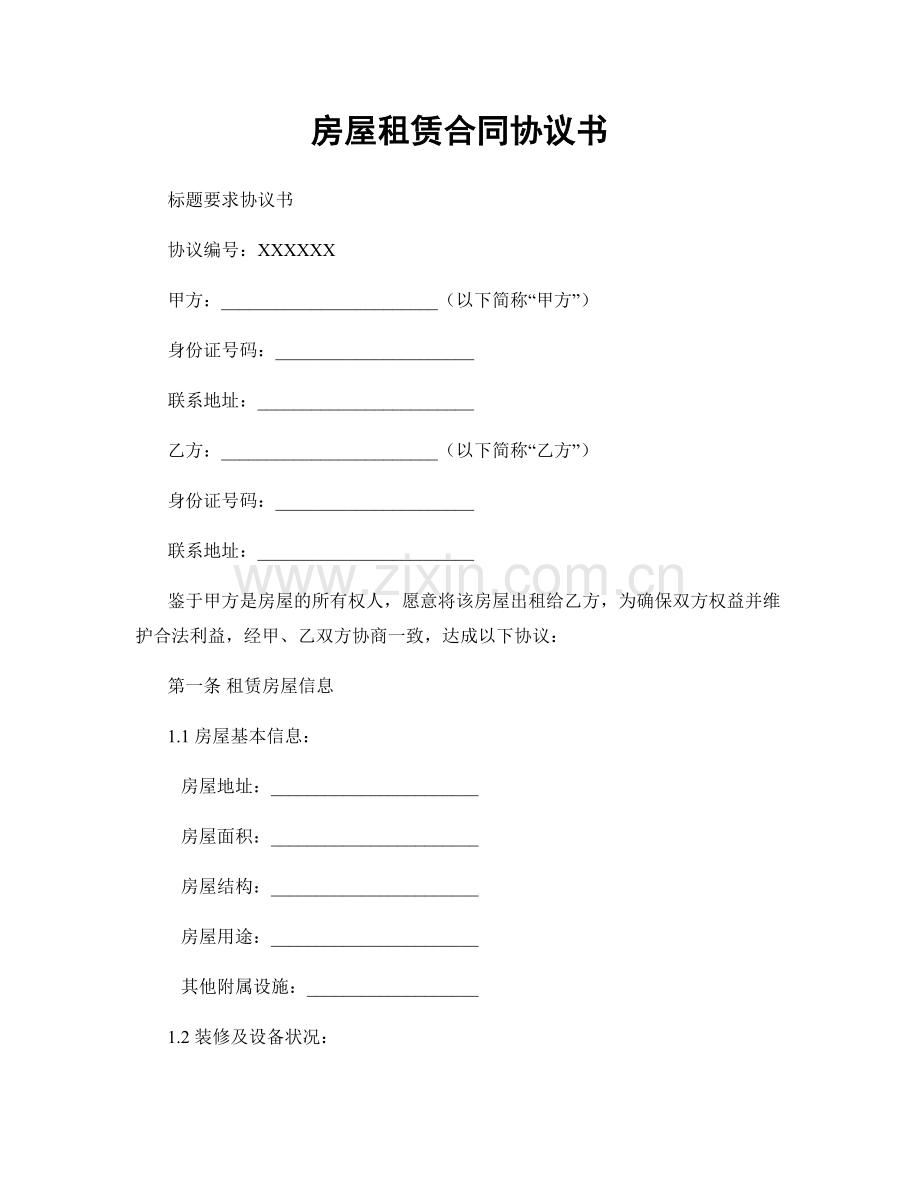 房屋租赁合同协议书

标题要求协议书

协议编号：XXXXXX

甲方：____（以下简称“甲方”）

身份证号码：____

联系地址：____

乙方：____（以下简称“乙方”）

身份证号码：____

联系地址：____

鉴于甲方是房屋的所有权人，愿意将该房屋出租给乙方，为确保双方权益并维护合法利益，经甲、乙双方协商一致，达成以下协议：

第一条 租赁房屋信息

1.1房屋基本信息：

房屋地址：____

房屋面积：____

房屋结构：____

房屋用途：____

其他附属设施：____

1.2装修及设备状况：

www.zixin.com.cn